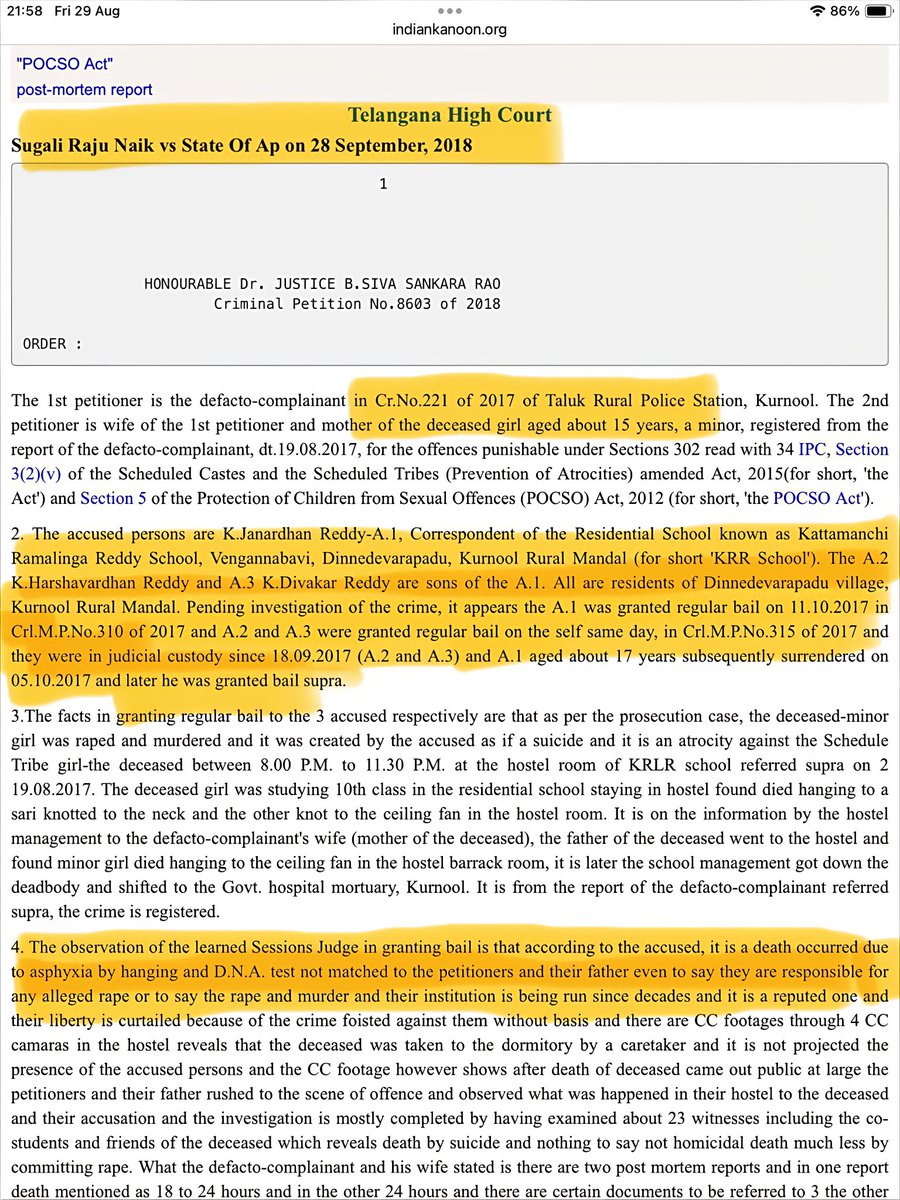 21:58 Fri 29 Aug
indiankanoon.org
86%

"POCSO Act"
post-mortem report

Telangana High Court
Sugali Raju Naik vs State Of Ap on 28 September, 2018

1

HONOURABLE Dr. JUSTICE B.SIVA SANKARA RAO
Criminal Petition No.8603 of 2018

ORDER :

The 1st petitioner is the defacto-complainant in Cr.No.221 of 2017 of Taluk Rural Police Station, Kurnool. The 2nd petitioner is wife of the 1st petitioner and mother of the deceased girl aged about 15 years, a minor, registered from the report of the defacto-complainant, dt.19.08.2017, for the offences punishable under Sections 302 read with 34 IPC, Section 3(2)(v) of the Scheduled Castes and the Scheduled Tribes (Prevention of Atrocities) amended Act, 2015(for short, 'the Act') and Section 5 of the Protection of Children from Sexual Offences (POCSO) Act, 2012 (for short, 'the POCSO Act').

2. The accused persons are K.Janardhan Reddy-A.1, Correspondent of the Residential School known as Kattamanchi Ramalinga Reddy School, Vengannabavi, Dinnedevarapadu, Kurnool Rural Mandal (for short 'KRR School'). The A.2 K.Harshavardhan Reddy and A.3 K.Divakar Reddy are sons of the A.1. All are residents of Dinnedevarapadu village, Kurnool Rural Mandal. Pending investigation of the crime, it appears the A.1 was granted regular bail on 11.10.2017 in Crl.M.P.No.310 of 2017 and A.2 and A.3 were granted regular bail on the self same day, in Crl.M.P.No.315 of 2017 and they were in judicial custody since 18.09.2017 (A.2 and A.3) and A.1 aged about 17 years subsequently surrendered on 05.10.2017 and later he was granted bail supra.

3.The facts in granting regular bail to the 3 accused respectively are that as per the prosecution case, the deceased-minor girl was raped and murdered and it was created by the accused as if a suicide and it is an atrocity against the Schedule Tribe girl-the deceased between 8.00 P.M. to 11.30 P.M. at the hostel room of KRLR school referred supra on 2 19.08.2017. The deceased girl was studying 10th class in the residential school staying in hostel found died hanging to a sari knotted to the neck and the other knot to the ceiling fan in the hostel room. It is on the information by the hostel management to the defacto-complainant's wife (mother of the deceased), the father of the deceased went to the hostel and found minor girl died hanging to the ceiling fan in the hostel barrack room, it is later the school management got down the deadbody and shifted to the Govt. hospital mortuary, Kurnool. It is from the report of the defacto-complainant referred supra, the crime is registered.

4. The observation of the learned Sessions Judge in granting bail is that according to the accused, it is a death occurred due to asphyxia by hanging and D.N.A. test not matched to the petitioners and their father even to say they are responsible for any alleged rape or to say the rape and murder and their institution is being run since decades and it is a reputed one and their liberty is curtailed because of the crime foisted against them without basis and there are CC footages through 4 CC camaras in the hostel reveals that the deceased was taken to the dormitory by a caretaker and it is not projected the presence of the accused persons and the CC footage however shows after death of deceased came out public at large the petitioners and their father rushed to the scene of offence and observed what was happened in their hostel to the deceased and their accusation and the investigation is mostly completed by having examined about 23 witnesses including the co-students and friends of the deceased which reveals death by suicide and nothing to say not homicidal death much less by committing rape. What the defacto-complainant and his wife stated is there are two post mortem reports and in one report death mentioned as 18 to 24 hours and in the other 24 hours and there are certain documents to be referred to 3 the other